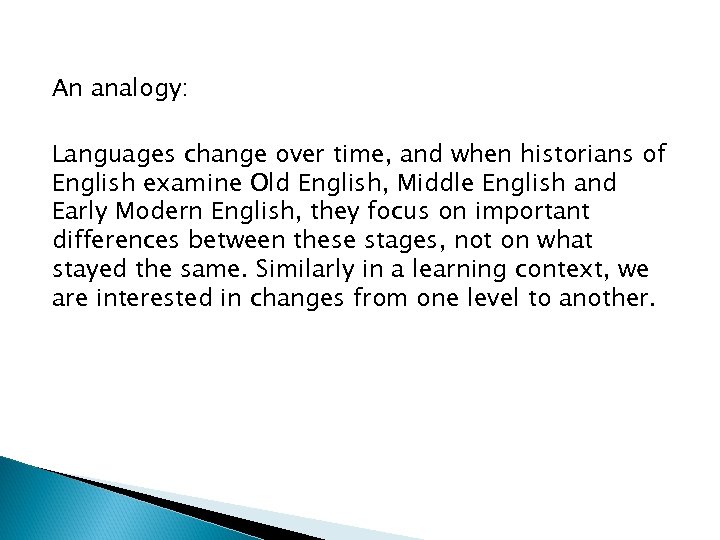 An analogy:

Languages change over time, and when historians of English examine Old English, Middle English and Early Modern English, they focus on important differences between these stages, not on what stayed the same. Similarly in a learning context, we are interested in changes from one level to another.